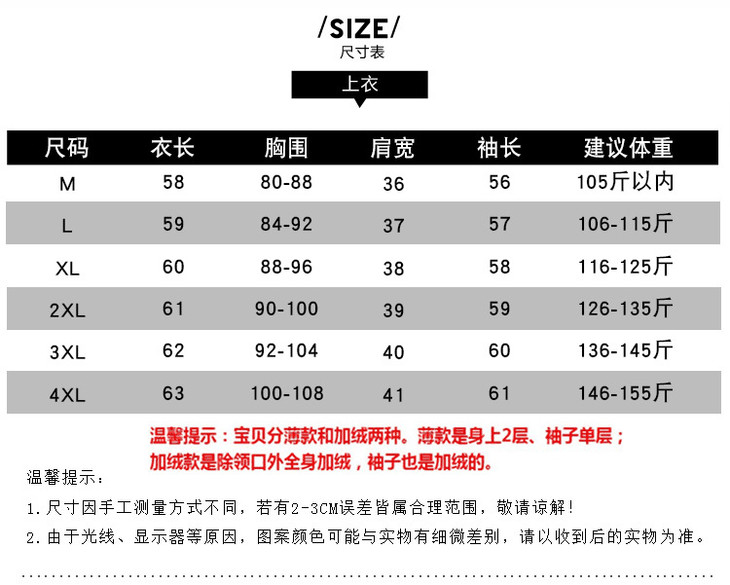 /SIZE/
尺寸表

上衣

| 尺码 | 衣长 | 胸围 | 肩宽 | 袖长 | 建议体重 |
|---|---|---|---|---|---|
| M | 58 | 80-88 | 36 | 56 | 105斤以内 |
| L | 59 | 84-92 | 37 | 57 | 106-115斤 |
| XL | 60 | 88-96 | 38 | 58 | 116-125斤 |
| 2XL | 61 | 90-100 | 39 | 59 | 126-135斤 |
| 3XL | 62 | 92-104 | 40 | 60 | 136-145斤 |
| 4XL | 63 | 100-108 | 41 | 61 | 146-155斤 |

温馨提示：宝贝分薄款和加绒两种。薄款是身上2层、袖子单层；加绒款是除领口外全身加绒，袖子也是加绒的。

温馨提示：

1.尺寸因手工测量方式不同，若有2-3CM误差皆属合理范围，敬请谅解！

2.由于光线、显示器等原因，图案颜色可能与实物有细微差别，请以收到后的实物为准。